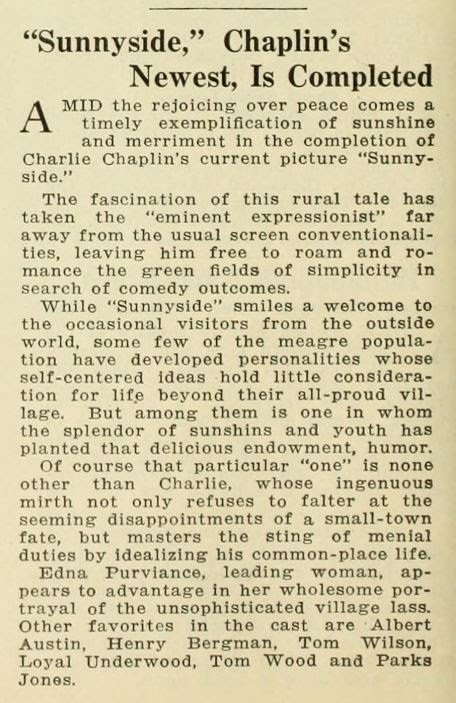 "Sunnyside," Chaplin's Newest, Is Completed

AMID the rejoicing over peace comes a timely exemplification of sunshine and merriment in the completion of Charlie Chaplin's current picture "Sunnyside."

The fascination of this rural tale has taken the "eminent expressionist" far away from the usual screen conventionalities, leaving him free to roam and romance the green fields of simplicity in search of comedy outcomes.

While "Sunnyside" smiles a welcome to the occasional visitors from the outside world, some few of the meagre population have developed personalities whose self-centered ideas hold little consideration for life beyond their all-proud village. But among them is one in whom the splendor of sunshins and youth has planted that delicious endowment, humor.

Of course that particular "one" is none other than Charlie, whose ingenuous mirth not only refuses to falter at the seeming disappointments of a small-town fate, but masters the sting of menial duties by idealizing his common-place life.

Edna Purviance, leading woman, appears to advantage in her wholesome portrayal of the unsophisticated village lass. Other favorites in the cast are Albert Austin, Henry Bergman, Tom Wilson, Loyal Underwood, Tom Wood and Parks Jones.